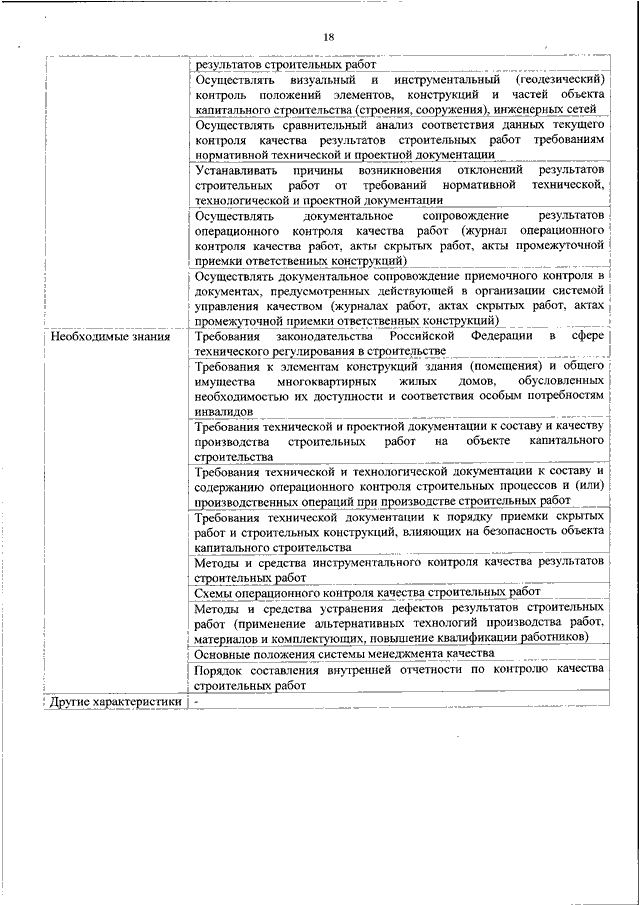 18

| | |
|---|---|
| | результатов строительных работ |
| | Осуществлять визуальный и инструментальный (геодезический) контроль положений элементов, конструкций и частей объекта капитального строительства (строения, сооружения), инженерных сетей |
| | Осуществлять сравнительный анализ соответствия данных текущего контроля качества результатов строительных работ требованиям нормативной технической и проектной документации |
| | Устанавливать причины возникновения отклонений результатов строительных работ от требований нормативной технической, технологической и проектной документации |
| | Осуществлять документальное сопровождение результатов операционного контроля качества работ (журнал операционного контроля качества работ, акты скрытых работ, акты промежуточной приемки ответственных конструкций) |
| | Осуществлять документальное сопровождение приемочного контроля в документах, предусмотренных действующей в организации системой управления качеством (журналах работ, актах скрытых работ, актах промежуточной приемки ответственных конструкций) |
| Необходимые знания | Требования законодательства Российской Федерации в сфере технического регулирования в строительстве |
| | Требования к элементам конструкций здания (помещения) и общего имущества многоквартирных жилых домов, обусловленных необходимостью их доступности и соответствия особым потребностям инвалидов |
| | Требования технической и проектной документации к составу и качеству производства строительных работ на объекте капитального строительства |
| | Требования технической и технологической документации к составу и содержанию операционного контроля строительных процессов и (или) производственных операций при производстве строительных работ |
| | Требования технической документации к порядку приемки скрытых работ и строительных конструкций, влияющих на безопасность объекта капитального строительства |
| | Методы и средства инструментального контроля качества результатов строительных работ |
| | Схемы операционного контроля качества строительных работ |
| | Методы и средства устранения дефектов результатов строительных работ (применение альтернативных технологий производства работ, материалов и комплектующих, повышение квалификации работников) |
| | Основные положения системы менеджмента качества |
| | Порядок составления внутренней отчетности по контролю качества строительных работ |
| Другие характеристики | - |